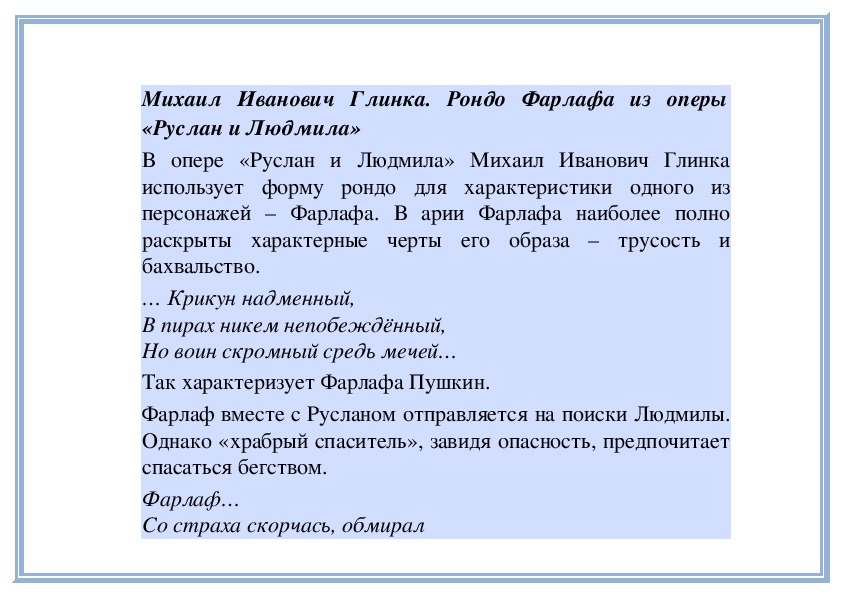 Михаил Иванович Глинка. Рондо Фарлафа из оперы «Руслан и Людмила»

В опере «Руслан и Людмила» Михаил Иванович Глинка использует форму рондо для характеристики одного из персонажей – Фарлафа. В арии Фарлафа наиболее полно раскрыты характерные черты его образа – трусость и бахвальство.

… Крикун надменный,
В пирах никем непобеждённый,
Но воин скромный средь мечей…

Так характеризует Фарлафа Пушкин.

Фарлаф вместе с Русланом отправляется на поиски Людмилы. Однако «храбрый спаситель», завидя опасность, предпочитает спасаться бегством.

Фарлаф…
Со страха скорчась, обмирал